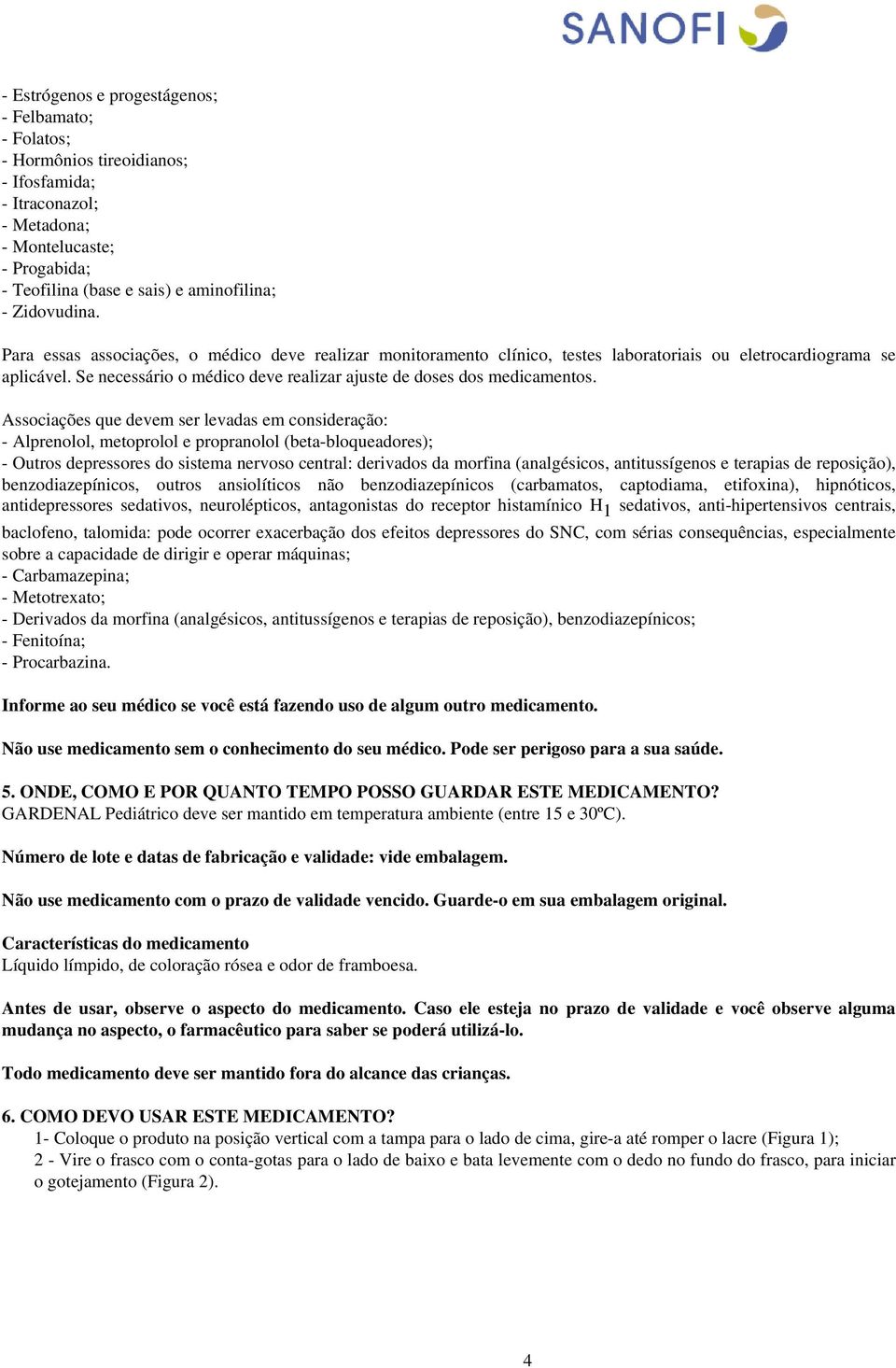 SANOFI

- Estrógenos e progestágenos;
- Felbamato;
- Folatos;
- Hormônios tireoidianos;
- Ifosfamida;
- Itraconazol;
- Metadona;
- Montelucaste;
- Progabida;
- Teofilina (base e sais) e aminofilina;
- Zidovudina.

Para essas associações, o médico deve realizar monitoramento clínico, testes laboratoriais ou eletrocardiograma se aplicável. Se necessário o médico deve realizar ajuste de doses dos medicamentos.

Associações que devem ser levadas em consideração:
- Alprenolol, metoprolol e propranolol (beta-bloqueadores);
- Outros depressores do sistema nervoso central: derivados da morfina (analgésicos, antitussígenos e terapias de reposição), benzodiazepínicos, outros ansiolíticos não benzodiazepínicos (carbamatos, captodiama, etifoxina), hipnóticos, antidepressores sedativos, neurolépticos, antagonistas do receptor histamínico $H_1$ sedativos, anti-hipertensivos centrais, baclofeno, talomida: pode ocorrer exacerbação dos efeitos depressores do SNC, com sérias consequências, especialmente sobre a capacidade de dirigir e operar máquinas;
- Carbamazepina;
- Metotrexato;
- Derivados da morfina (analgésicos, antitussígenos e terapias de reposição), benzodiazepínicos;
- Fenitoína;
- Procarbazina.

Informe ao seu médico se você está fazendo uso de algum outro medicamento.

Não use medicamento sem o conhecimento do seu médico. Pode ser perigoso para a sua saúde.

5. ONDE, COMO E POR QUANTO TEMPO POSSO GUARDAR ESTE MEDICAMENTO?
GARDENAL Pediátrico deve ser mantido em temperatura ambiente (entre 15 e 30ºC).

Número de lote e datas de fabricação e validade: vide embalagem.

Não use medicamento com o prazo de validade vencido. Guarde-o em sua embalagem original.

Características do medicamento
Líquido límpido, de coloração rósea e odor de framboesa.

Antes de usar, observe o aspecto do medicamento. Caso ele esteja no prazo de validade e você observe alguma mudança no aspecto, o farmacêutico para saber se poderá utilizá-lo.

Todo medicamento deve ser mantido fora do alcance das crianças.

6. COMO DEVO USAR ESTE MEDICAMENTO?
1- Coloque o produto na posição vertical com a tampa para o lado de cima, gire-a até romper o lacre (Figura 1);
2 - Vire o frasco com o conta-gotas para o lado de baixo e bata levemente com o dedo no fundo do frasco, para iniciar o gotejamento (Figura 2).

4